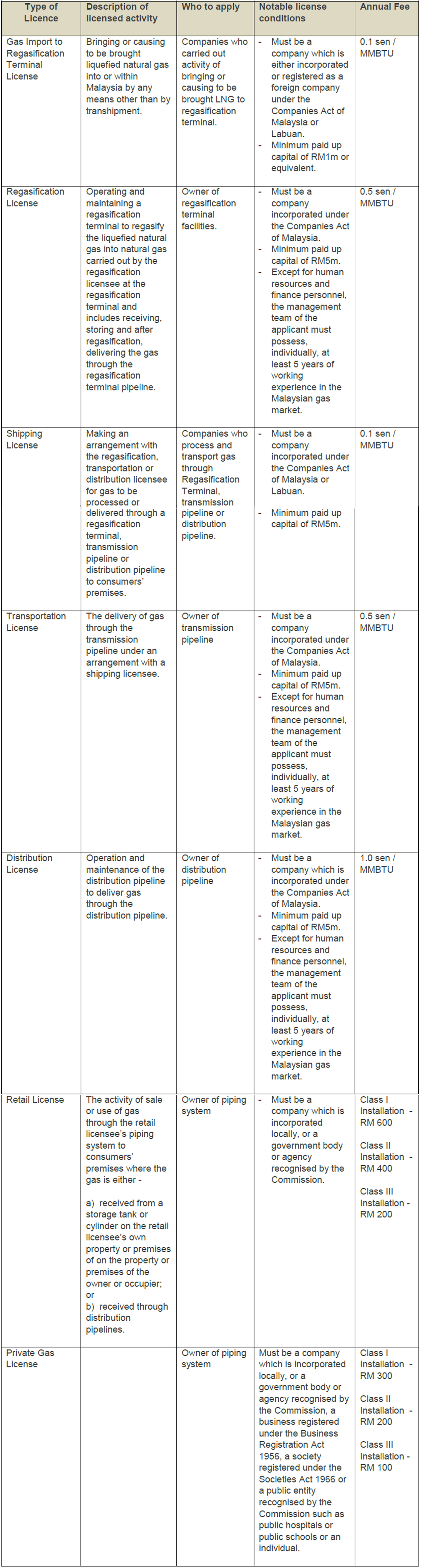 | Type of Licence | Description of licensed activity | Who to apply | Notable license conditions | Annual Fee |
|---|---|---|---|---|
| Gas Import to Regasification Terminal License | Bringing or causing to be brought liquefied natural gas into or within Malaysia by any means other than by transhipment. | Companies who carried out activity of bringing or causing to be brought LNG to regasification terminal. | - Must be a company which is either incorporated or registered as a foreign company under the Companies Act of Malaysia or Labuan. - Minimum paid up capital of RM1m or equivalent. | 0.1 sen / MMBTU |
| Regasification License | Operating and maintaining a regasification terminal to regasify the liquefied natural gas into natural gas carried out by the regasification licensee at the regasification terminal and includes receiving, storing and after regasification, delivering the gas through the regasification terminal pipeline. | Owner of regasification terminal facilities. | - Must be a company incorporated under the Companies Act of Malaysia. - Minimum paid up capital of RM5m. - Except for human resources and finance personnel, the management team of the applicant must possess, individually, at least 5 years of working experience in the Malaysian gas market. | 0.5 sen / MMBTU |
| Shipping License | Making an arrangement with the regasification, transportation or distribution licensee for gas to be processed or delivered through a regasification terminal, transmission pipeline or distribution pipeline to consumers' premises. | Companies who process and transport gas through Regasification Terminal, transmission pipeline or distribution pipeline. | - Must be a company incorporated under the Companies Act of Malaysia or Labuan. - Minimum paid up capital of RM5m. | 0.1 sen / MMBTU |
| Transportation License | The delivery of gas through the transmission pipeline under an arrangement with a shipping licensee. | Owner of transmission pipeline | - Must be a company incorporated under the Companies Act of Malaysia. - Minimum paid up capital of RM5m. - Except for human resources and finance personnel, the management team of the applicant must possess, individually, at least 5 years of working experience in the Malaysian gas market. | 0.5 sen / MMBTU |
| Distribution License | Operation and maintenance of the distribution pipeline to deliver gas through the distribution pipeline. | Owner of distribution pipeline | - Must be a company which is incorporated under the Companies Act of Malaysia. - Minimum paid up capital of RM5m. - Except for human resources and finance personnel, the management team of the applicant must possess, individually, at least 5 years of working experience in the Malaysian gas market. | 1.0 sen / MMBTU |
| Retail License | The activity of sale or use of gas through the retail licensee's piping system to consumers' premises where the gas is either - a) received from a storage tank or cylinder on the retail licensee's own property or premises of on the property or premises of the owner or occupier; or b) received through distribution pipelines. | Owner of piping system | - Must be a company which is incorporated locally, or a government body or agency recognised by the Commission. | Class I Installation - RM 600 Class II Installation - RM 400 Class III Installation - RM 200 |
| Private Gas License | | Owner of piping system | Must be a company which is incorporated locally, or a government body or agency recognised by the Commission, a business registered under the Business Registration Act 1956, a society registered under the Societies Act 1966 or a public entity recognised by the Commission such as public hospitals or public schools or an individual. | Class I Installation - RM 300 Class II Installation - RM 200 Class III Installation - RM 100 |